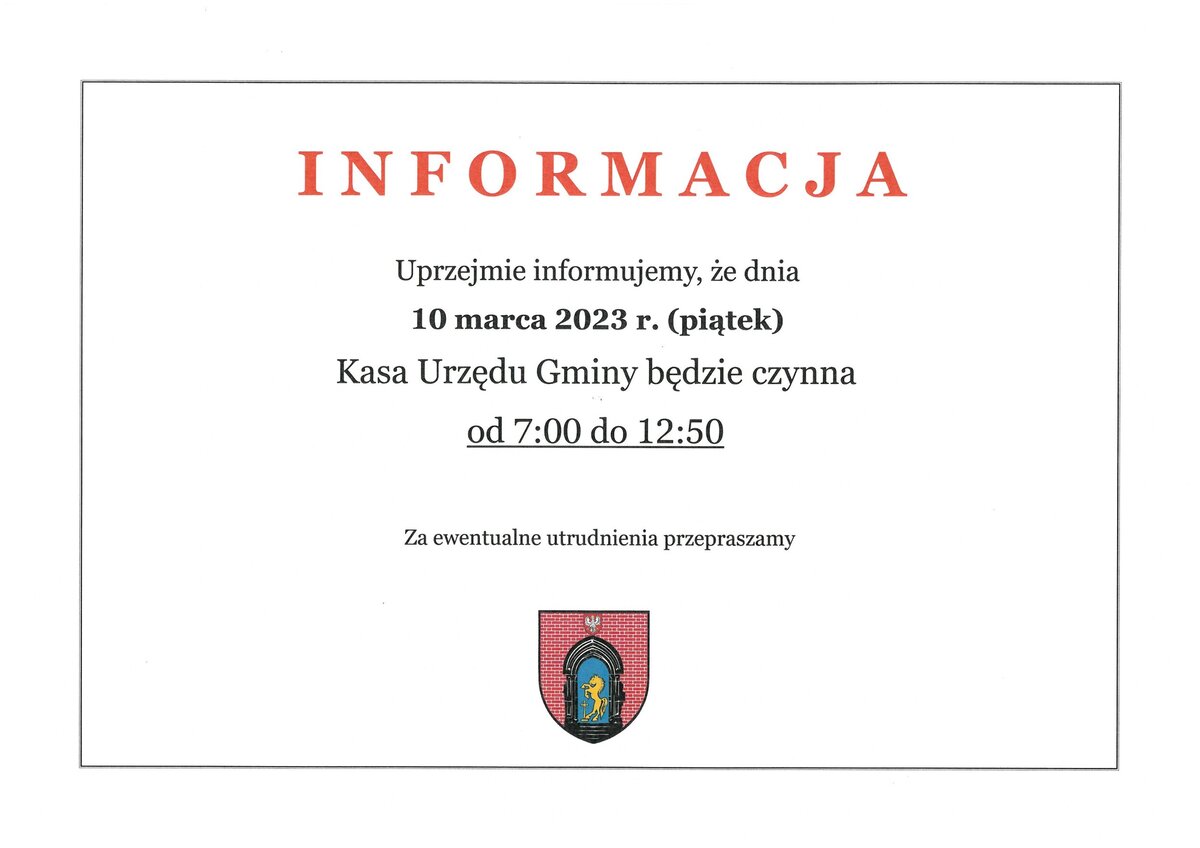 INFORMACJA

Uprzejmie informujemy, że dnia

10 marca 2023 r. (piątek)

Kasa Urzędu Gminy będzie czynna

od 7:00 do 12:50

Za ewentualne utrudnienia przepraszamy